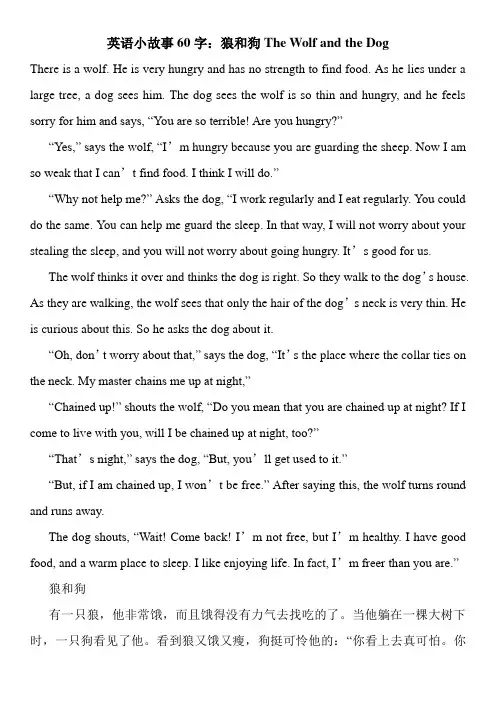 英语小故事 60 字：狼和狗 The Wolf and the Dog

There is a wolf. He is very hungry and has no strength to find food. As he lies under a large tree, a dog sees him. The dog sees the wolf is so thin and hungry, and he feels sorry for him and says, “You are so terrible! Are you hungry?”

“Yes,” says the wolf, “I’m hungry because you are guarding the sheep. Now I am so weak that I can’t find food. I think I will do.”

“Why not help me?” Asks the dog, “I work regularly and I eat regularly. You could do the same. You can help me guard the sleep. In that way, I will not worry about your stealing the sleep, and you will not worry about going hungry. It’s good for us.

The wolf thinks it over and thinks the dog is right. So they walk to the dog’s house. As they are walking, the wolf sees that only the hair of the dog’s neck is very thin. He is curious about this. So he asks the dog about it.

“Oh, don’t worry about that,” says the dog, “It’s the place where the collar ties on the neck. My master chains me up at night,”

“Chained up!” shouts the wolf, “Do you mean that you are chained up at night? If I come to live with you, will I be chained up at night, too?”

“That’s night,” says the dog, “But, you’ll get used to it.”

“But, if I am chained up, I won’t be free.” After saying this, the wolf turns round and runs away.

The dog shouts, “Wait! Come back! I’m not free, but I’m healthy. I have good food, and a warm place to sleep. I like enjoying life. In fact, I’m freer than you are.”

狼和狗

有一只狼，他非常饿，而且饿得没有力气去找吃的了。当他躺在一棵大树下时，一只狗看见了他。看到狼又饿又瘦，狗挺可怜他的：“你看上去真可怕。你